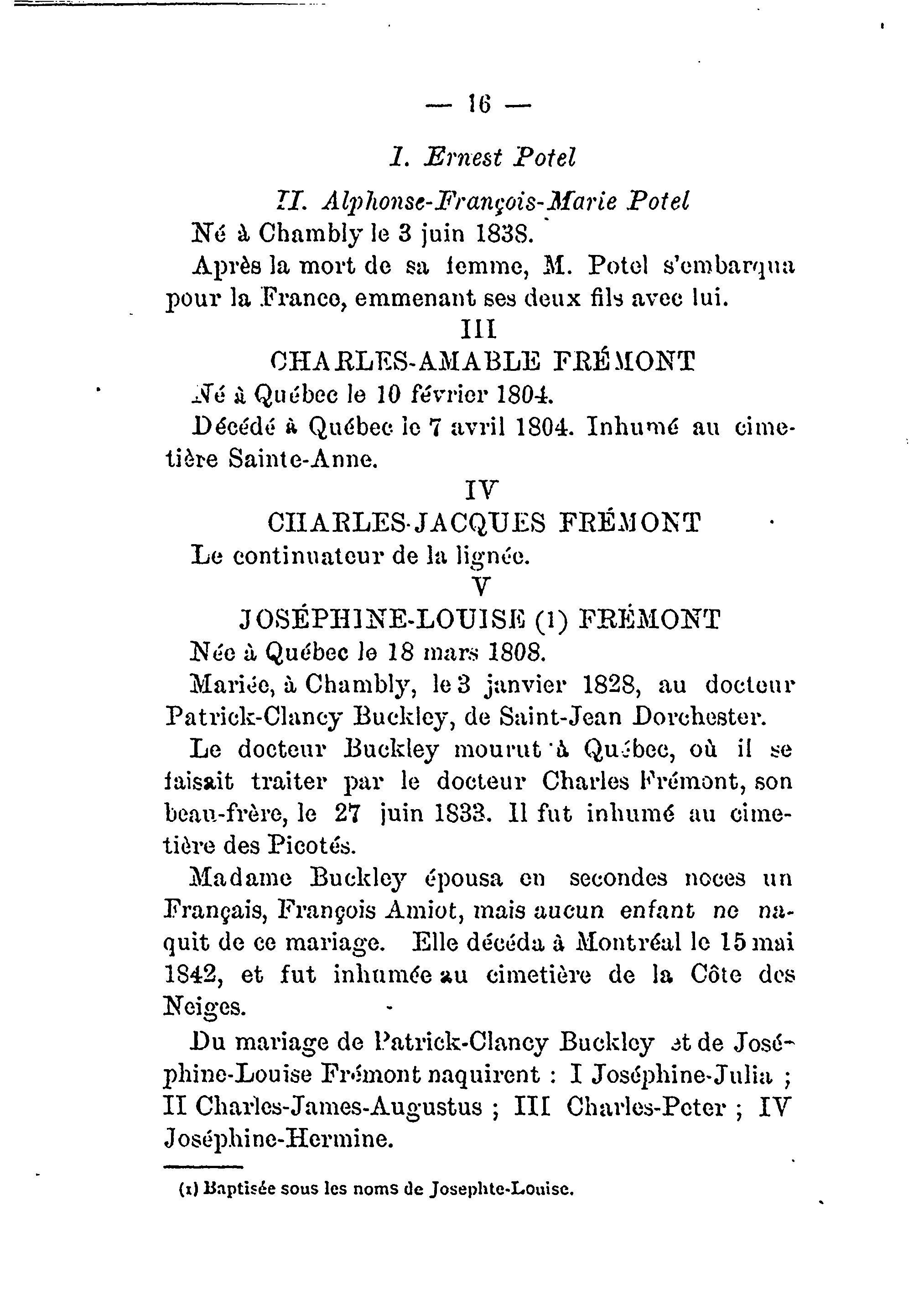 — 16 —

I. Ernest Potel

II. Alphonse-François-Marie Potel

Né à Chambly le 3 juin 1838.

Après la mort de sa femme, M. Potel s'embarqua pour la France, emmenant ses deux fils avec lui.

III

CHARLES-AMABLE FRÉMONT

Né à Québec le 10 février 1804.

Décédé à Québec le 7 avril 1804. Inhumé au cimetière Sainte-Anne.

IV

CHARLES-JACQUES FRÉMONT

Le continuateur de la lignée.

V

JOSÉPHINE-LOUISE (1) FRÉMONT

Née à Québec le 18 mars 1808.

Mariée, à Chambly, le 3 janvier 1828, au docteur Patrick-Clancy Buckley, de Saint-Jean Dorchester.

Le docteur Buckley mourut à Québec, où il se faisait traiter par le docteur Charles Frémont, son beau-frère, le 27 juin 1833. Il fut inhumé au cimetière des Picotés.

Madame Buckley épousa en secondes noces un Français, François Amiot, mais aucun enfant ne naquit de ce mariage. Elle décéda à Montréal le 15 mai 1842, et fut inhumée au cimetière de la Côte des Neiges.

Du mariage de Patrick-Clancy Buckley et de Joséphine-Louise Frémont naquirent : I Joséphine-Julia ; II Charles-James-Augustus ; III Charles-Peter ; IV Joséphine-Hermine.

(1) Baptisée sous les noms de Josephte-Louise.